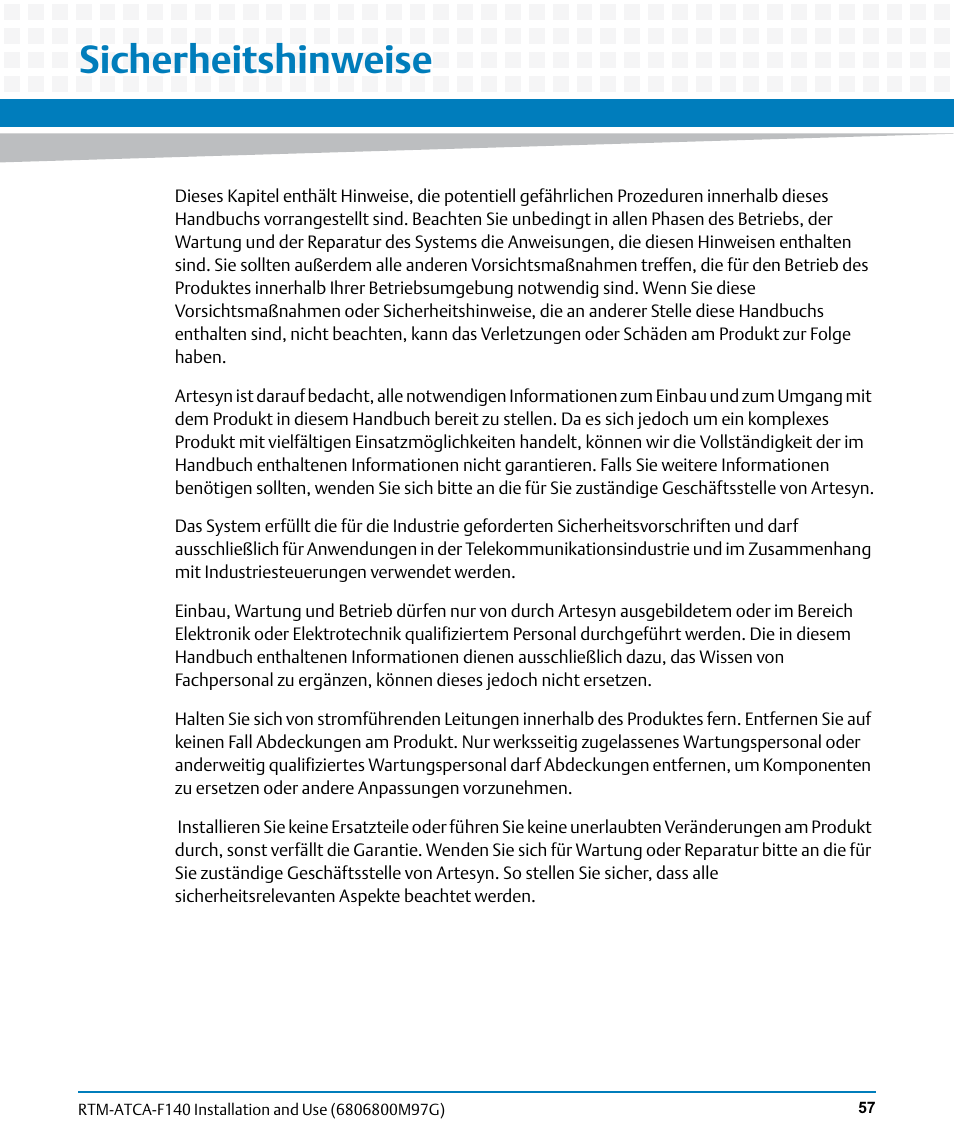 Sicherheitshinweise

Dieses Kapitel enthält Hinweise, die potentiell gefährlichen Prozeduren innerhalb dieses Handbuchs vorrangestellt sind. Beachten Sie unbedingt in allen Phasen des Betriebs, der Wartung und der Reparatur des Systems die Anweisungen, die diesen Hinweisen enthalten sind. Sie sollten außerdem alle anderen Vorsichtsmaßnahmen treffen, die für den Betrieb des Produktes innerhalb Ihrer Betriebsumgebung notwendig sind. Wenn Sie diese Vorsichtsmaßnahmen oder Sicherheitshinweise, die an anderer Stelle diese Handbuchs enthalten sind, nicht beachten, kann das Verletzungen oder Schäden am Produkt zur Folge haben.

Artesyn ist darauf bedacht, alle notwendigen Informationen zum Einbau und zum Umgang mit dem Produkt in diesem Handbuch bereit zu stellen. Da es sich jedoch um ein komplexes Produkt mit vielfältigen Einsatzmöglichkeiten handelt, können wir die Vollständigkeit der im Handbuch enthaltenen Informationen nicht garantieren. Falls Sie weitere Informationen benötigen sollten, wenden Sie sich bitte an die für Sie zuständige Geschäftsstelle von Artesyn.

Das System erfüllt die für die Industrie geforderten Sicherheitsvorschriften und darf ausschließlich für Anwendungen in der Telekommunikationsindustrie und im Zusammenhang mit Industriesteuerungen verwendet werden.

Einbau, Wartung und Betrieb dürfen nur von durch Artesyn ausgebildetem oder im Bereich Elektronik oder Elektrotechnik qualifiziertem Personal durchgeführt werden. Die in diesem Handbuch enthaltenen Informationen dienen ausschließlich dazu, das Wissen von Fachpersonal zu ergänzen, können dieses jedoch nicht ersetzen.

Halten Sie sich von stromführenden Leitungen innerhalb des Produktes fern. Entfernen Sie auf keinen Fall Abdeckungen am Produkt. Nur werksseitig zugelassenes Wartungspersonal oder anderweitig qualifiziertes Wartungspersonal darf Abdeckungen entfernen, um Komponenten zu ersetzen oder andere Anpassungen vorzunehmen.

Installieren Sie keine Ersatzteile oder führen Sie keine unerlaubten Veränderungen am Produkt durch, sonst verfällt die Garantie. Wenden Sie sich für Wartung oder Reparatur bitte an die für Sie zuständige Geschäftsstelle von Artesyn. So stellen Sie sicher, dass alle sicherheitsrelevanten Aspekte beachtet werden.

RTM-ATCA-F140 Installation and Use (6806800M97G) 57